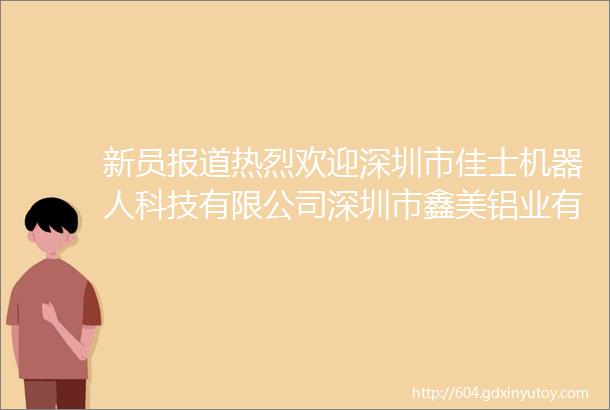 新员报道热烈欢迎深圳市佳士机器人科技有限公司深圳市鑫美铝业有

http://604.gdxinyutoy.com